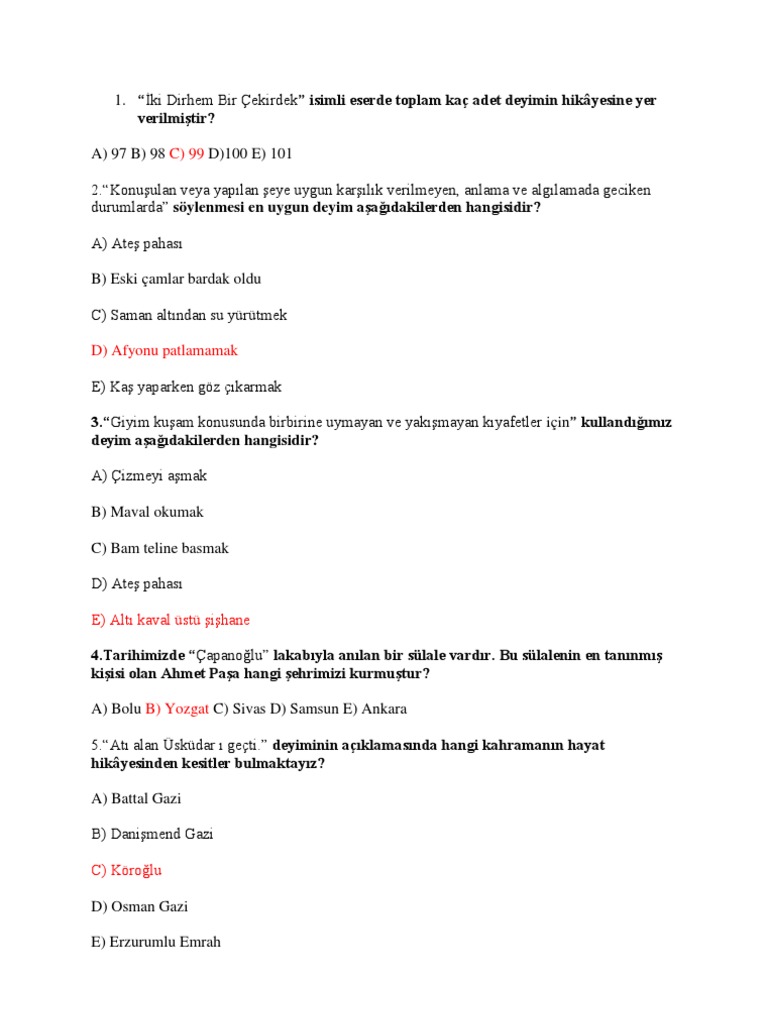 1. “İki Dirhem Bir Çekirdek” isimli eserde toplam kaç adet deyimin hikâyesine yer verilmiştir?

A) 97 B) 98 C) 99 D)100 E) 101

2.“Konuşulan veya yapılan şeye uygun karşılık verilmeyen, anlama ve algılamada geciken durumlarda” söylenmesi en uygun deyim aşağıdakilerden hangisidir?

A) Ateş pahası

B) Eski çamlar bardak oldu

C) Saman altından su yürütmek

D) Afyonu patlamamak

E) Kaş yaparken göz çıkarmak

3.“Giyim kuşam konusunda birbirine uymayan ve yakışmayan kıyafetler için” kullandığımız deyim aşağıdakilerden hangisidir?

A) Çizmeyi aşmak

B) Maval okumak

C) Bam teline basmak

D) Ateş pahası

E) Altı kaval üstü şişhane

4.Tarihimizde “Çapanoğlu” lakabıyla anılan bir sülale vardır. Bu sülalenin en tanınmış kişisi olan Ahmet Paşa hangi şehrimizi kurmuştur?

A) Bolu B) Yozgat C) Sivas D) Samsun E) Ankara

5.“Atı alan Üsküdar ı geçti.” deyiminin açıklamasında hangi kahramanın hayat hikâyesinden kesitler bulmaktayız?

A) Battal Gazi

B) Danişmend Gazi

C) Köroğlu

D) Osman Gazi

E) Erzurumlu Emrah